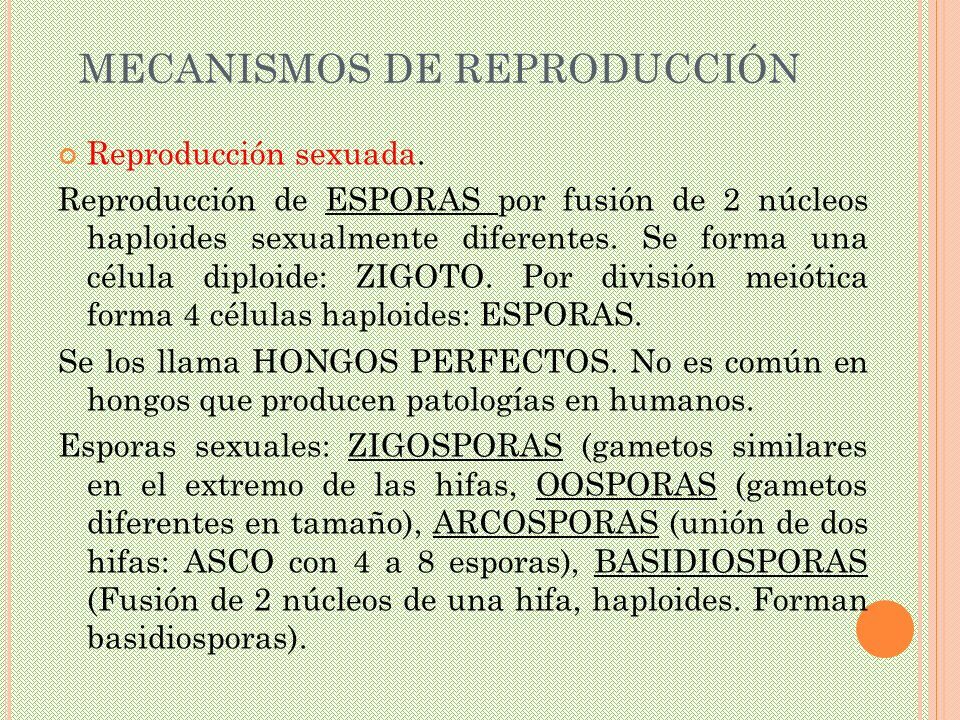 MECANISMOS DE REPRODUCCIÓN

Reproducción sexuada.

Reproducción de ESPORAS por fusión de 2 núcleos haploides sexualmente diferentes. Se forma una célula diploide: ZIGOTO. Por división meiótica forma 4 células haploides: ESPORAS.

Se los llama HONGOS PERFECTOS. No es común en hongos que producen patologías en humanos.

Esporas sexuales: ZIGOSPORAS (gametos similares en el extremo de las hifas, OOSPORAS (gametos diferentes en tamaño), ARCOSPORAS (unión de dos hifas: ASCO con 4 a 8 esporas), BASIDIOSPORAS (Fusión de 2 núcleos de una hifa, haploides. Forman basidiosporas).